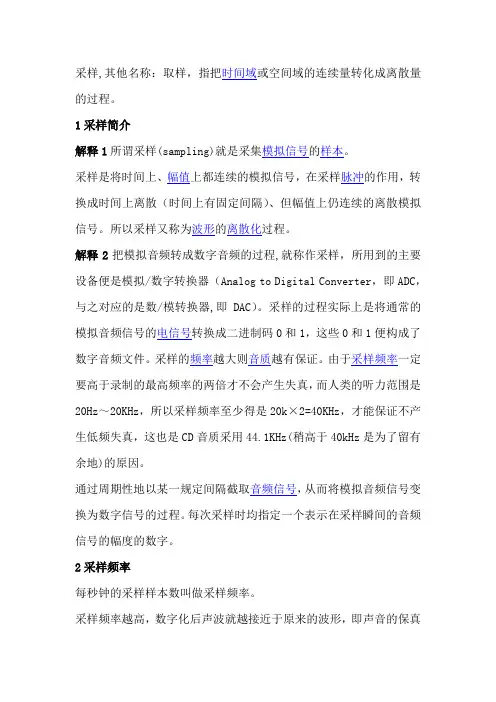 采样,其他名称：取样，指把时间域或空间域的连续量转化成离散量的过程。

1 采样简介

解释 1 所谓采样(sampling)就是采集模拟信号的样本。

采样是将时间上、幅值上都连续的模拟信号，在采样脉冲的作用，转换成时间上离散（时间上有固定间隔）、但幅值上仍连续的离散模拟信号。所以采样又称为波形的离散化过程。

解释 2 把模拟音频转成数字音频的过程,就称作采样，所用到的主要设备便是模拟/数字转换器（Analog to Digital Converter，即 ADC，与之对应的是数/模转换器，即 DAC）。采样的过程实际上是将通常的模拟音频信号的电信号转换成二进制码 0 和 1，这些 0 和 1 便构成了数字音频文件。采样的频率越大则音质越有保证。由于采样频率一定要高于录制的最高频率的两倍才不会产生失真，而人类的听力范围是 20Hz～20KHz，所以采样频率至少得是 20k×2=40KHz，才能保证不产生低频失真，这也是 CD 音质采用 44.1KHz(稍高于 40kHz 是为了留有余地)的原因。

通过周期性地以某一规定间隔截取音频信号，从而将模拟音频信号变换为数字信号的过程。每次采样时均指定一个表示在采样瞬间的音频信号的幅度的数字。

2 采样频率

每秒钟的采样样本数叫做采样频率。

采样频率越高，数字化后声波就越接近于原来的波形，即声音的保真